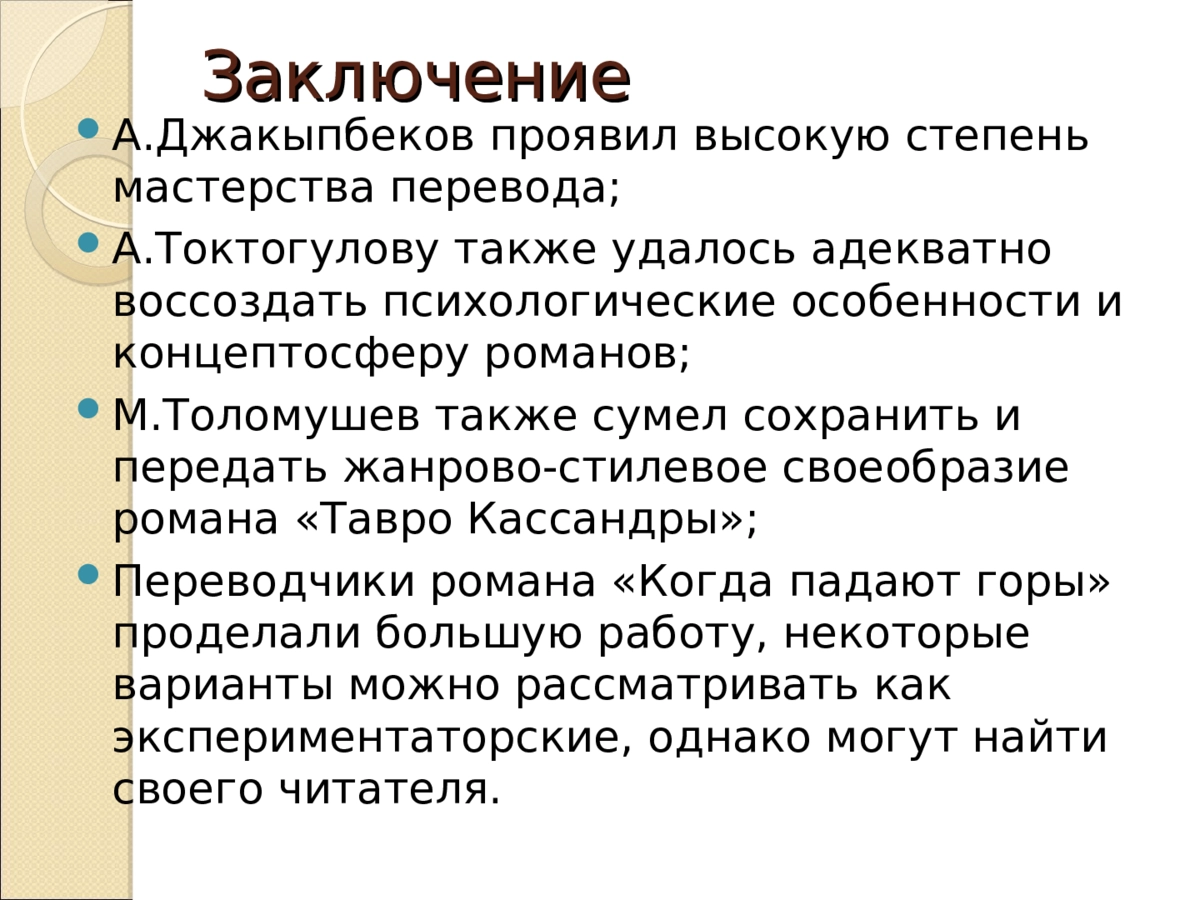 Заключение

• А.Джакыпбеков проявил высокую степень мастерства перевода;
• А.Токтогулову также удалось адекватно воссоздать психологические особенности и концептосферу романов;
• М.Толомушев также сумел сохранить и передать жанрово-стилевое своеобразие романа «Тавро Кассандры»;
• Переводчики романа «Когда падают горы» проделали большую работу, некоторые варианты можно рассматривать как экспериментаторские, однако могут найти своего читателя.